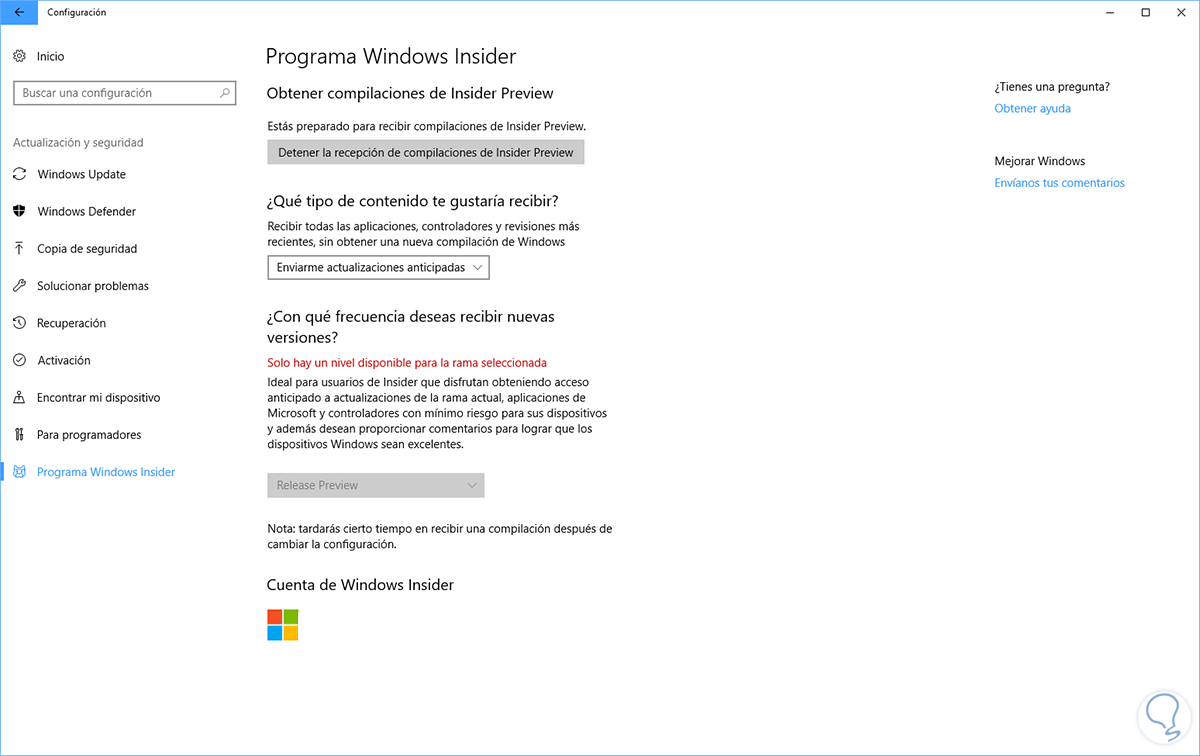 Configuración

Inicio

Buscar una configuración

Actualización y seguridad

Windows Update

Windows Defender

Copia de seguridad

Solucionar problemas

Recuperación

Activación

Encontrar mi dispositivo

Para programadores

Programa Windows Insider

Programa Windows Insider

Obtener compilaciones de Insider Preview

Estás preparado para recibir compilaciones de Insider Preview.

Detener la recepción de compilaciones de Insider Preview

¿Qué tipo de contenido te gustaría recibir?

Recibir todas las aplicaciones, controladores y revisiones más recientes, sin obtener una nueva compilación de Windows

Enviarme actualizaciones anticipadas

¿Con qué frecuencia deseas recibir nuevas versiones?

Solo hay un nivel disponible para la rama seleccionada

Ideal para usuarios de Insider que disfrutan obteniendo acceso anticipado a actualizaciones de la rama actual, aplicaciones de Microsoft y controladores con mínimo riesgo para sus dispositivos y además desean proporcionar comentarios para lograr que los dispositivos Windows sean excelentes.

Release Preview

Nota: tardarás cierto tiempo en recibir una compilación después de cambiar la configuración.

Cuenta de Windows Insider

¿Tienes una pregunta?

Obtener ayuda

Mejorar Windows

Envíanos tus comentarios